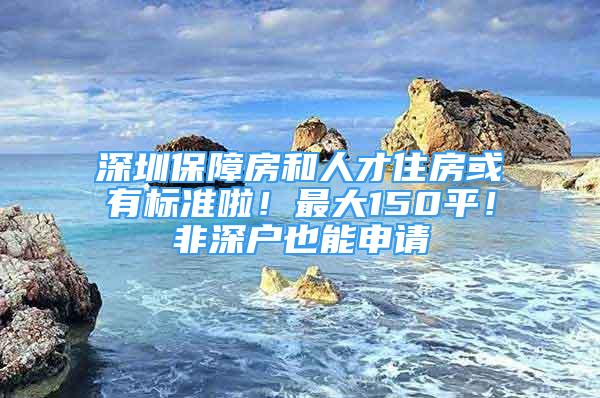 深圳保障房和人才住房或有标准啦！最大150平！非深户也能申请